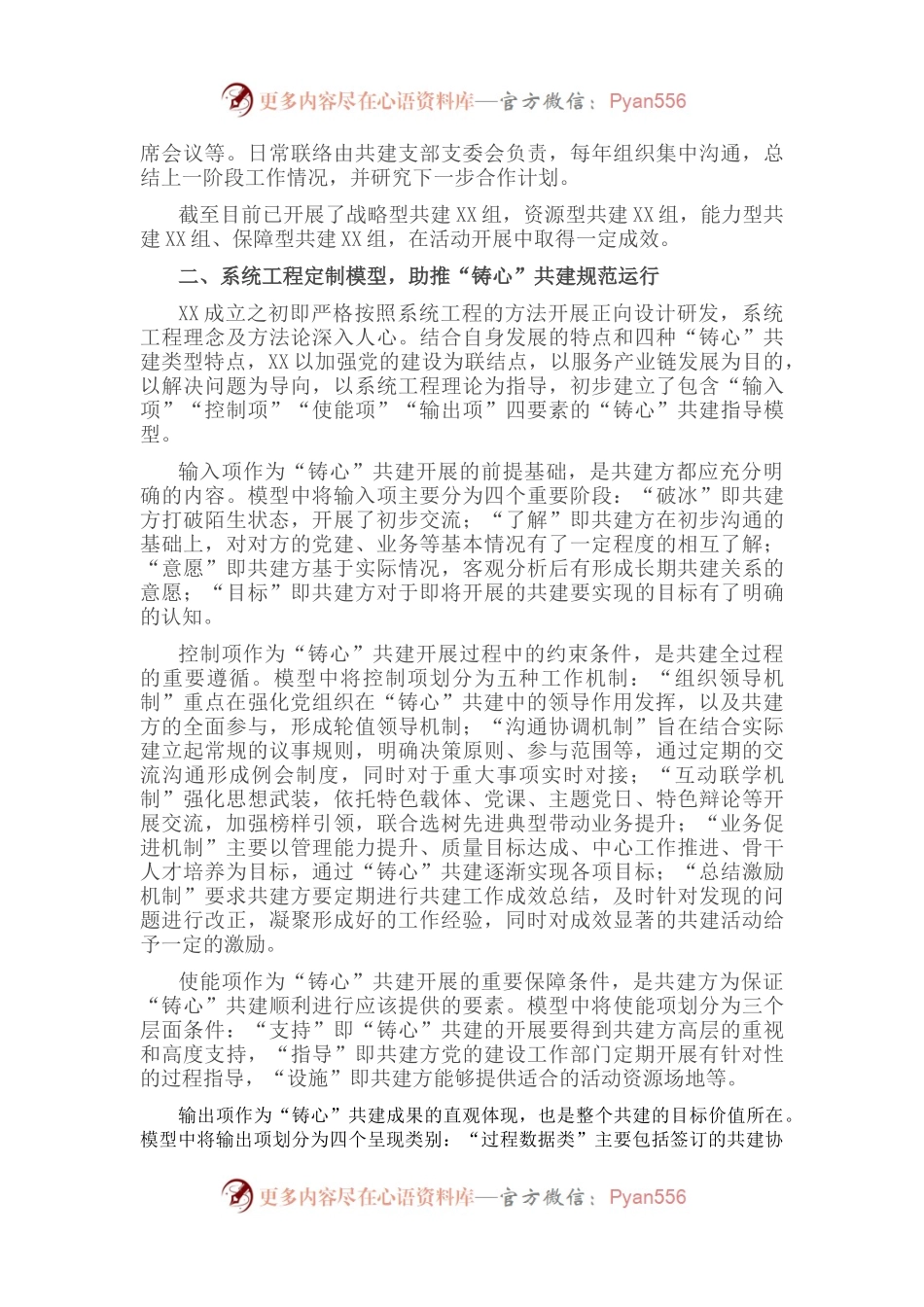 更多内容尽在心语资料库—官方微信：Pyan556

席会议等。日常联络由共建支部支委会负责，每年组织集中沟通，总结上一阶段工作情况，并研究下一步合作计划。

截至目前已开展了战略型共建XX组，资源型共建XX组，能力型共建XX组、保障型共建XX组，在活动开展中取得一定成效。

二、系统工程定制模型，助推“铸心”共建规范运行

XX成立之初即严格按照系统工程的方法开展正向设计研发，系统工程理念及方法论深入人心。结合自身发展的特点和四种“铸心”共建类型特点，XX以加强党的建设为联结点，以服务产业链发展为目的，以解决问题为导向，以系统工程理论为指导，初步建立了包含“输入项”“控制项”“使能项”“输出项”四要素的“铸心”共建指导模型。

输入项作为“铸心”共建开展的前提基础，是共建方都应充分明确的内容。模型中将输入项主要分为四个重要阶段：“破冰”即共建方打破陌生状态，开展了初步交流；“了解”即共建方在初步沟通的基础上，对对方的党建、业务等基本情况有了一定程度的相互了解；“意愿”即共建方基于实际情况，客观分析后有形成长期共建关系的意愿；“目标”即共建方对于即将开展的共建要实现的目标有了明确的认知。

控制项作为“铸心”共建开展过程中的约束条件，是共建全过程的重要遵循。模型中将控制项划分为五种工作机制：“组织领导机制”重点在强化党组织在“铸心”共建中的领导作用发挥，以及共建方的全面参与，形成轮值领导机制；“沟通协调机制”旨在结合实际建立起常规的议事规则，明确决策原则、参与范围等，通过定期的交流沟通形成例会制度，同时对于重大事项实时对接；“互动联学机制”强化思想武装，依托特色载体、党课、主题党日、特色辩论等开展交流，加强榜样引领，联合选树先进典型带动业务提升；“业务促进机制”主要以管理能力提升、质量目标达成、中心工作推进、骨干人才培养为目标，通过“铸心”共建逐渐实现各项目标；“总结激励机制”要求共建方要定期进行共建工作成效总结，及时针对发现的问题进行改正，凝聚形成好的工作经验，同时对成效显著的共建活动给予一定的激励。

使能项作为“铸心”共建开展的重要保障条件，是共建方为保证“铸心”共建顺利进行应该提供的要素。模型中将使能项划分为三个层面条件：“支持”即“铸心”共建的开展要得到共建方高层的重视和高度支持，“指导”即共建方党的建设工作部门定期开展有针对性的过程指导，“设施”即共建方能够提供适合的活动资源场地等。

输出项作为“铸心”共建成果的直观体现，也是整个共建的目标价值所在。模型中将输出项划分为四个呈现类别：“过程数据类”主要包括签订的共建协

更多内容尽在心语资料库—官方微信：Pyan556